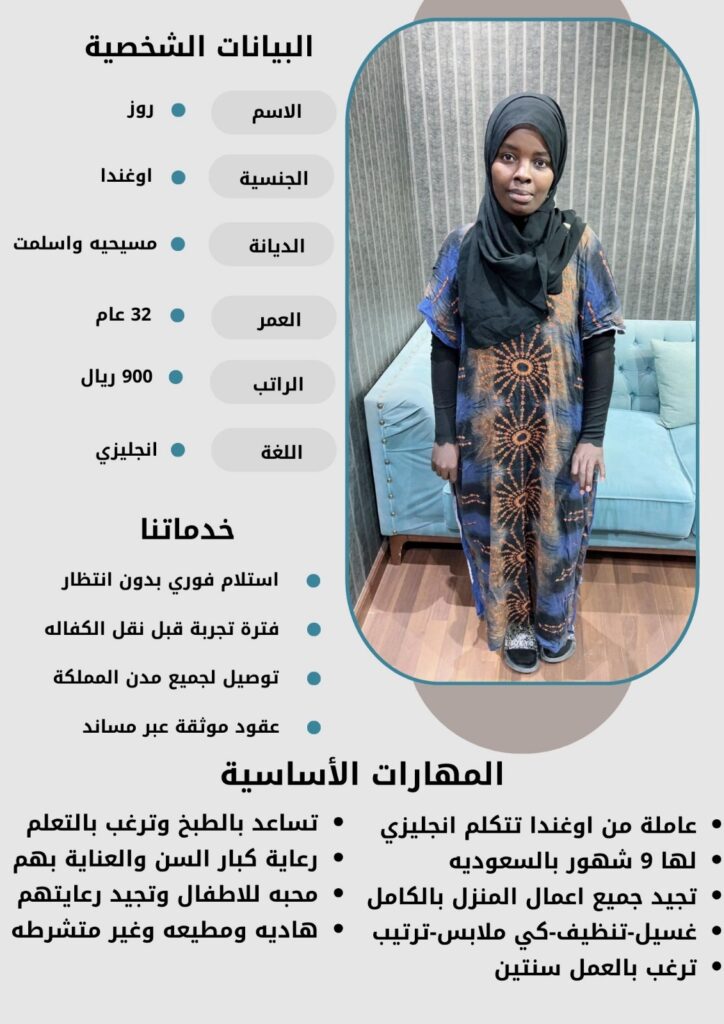 البيانات الشخصية

الاسم • روز

الجنسية • اوغندا

الديانة • مسيحيه واسلمت

العمر • 32 عام

الراتب • 900 ريال

اللغة • انجليزي

خدماتنا

• استلام فوري بدون انتظار
• فترة تجربة قبل نقل الكفاله
• توصيل لجميع مدن المملكة
• عقود موثقة عبر مساند

المهارات الأساسية

• عاملة من اوغندا تتكلم انجليزي
• لها 9 شهور بالسعوديه
• تجيد جميع اعمال المنزل بالكامل
• غسيل-تنظيف-كي ملابس-ترتيب
• ترغب بالعمل سنتين

• تساعد بالطبخ وترغب بالتعلم
• رعاية كبار السن والعناية بهم
• محبه للاطفال وتجيد رعايتهم
• هاديه ومطيعه وغير متشرطه